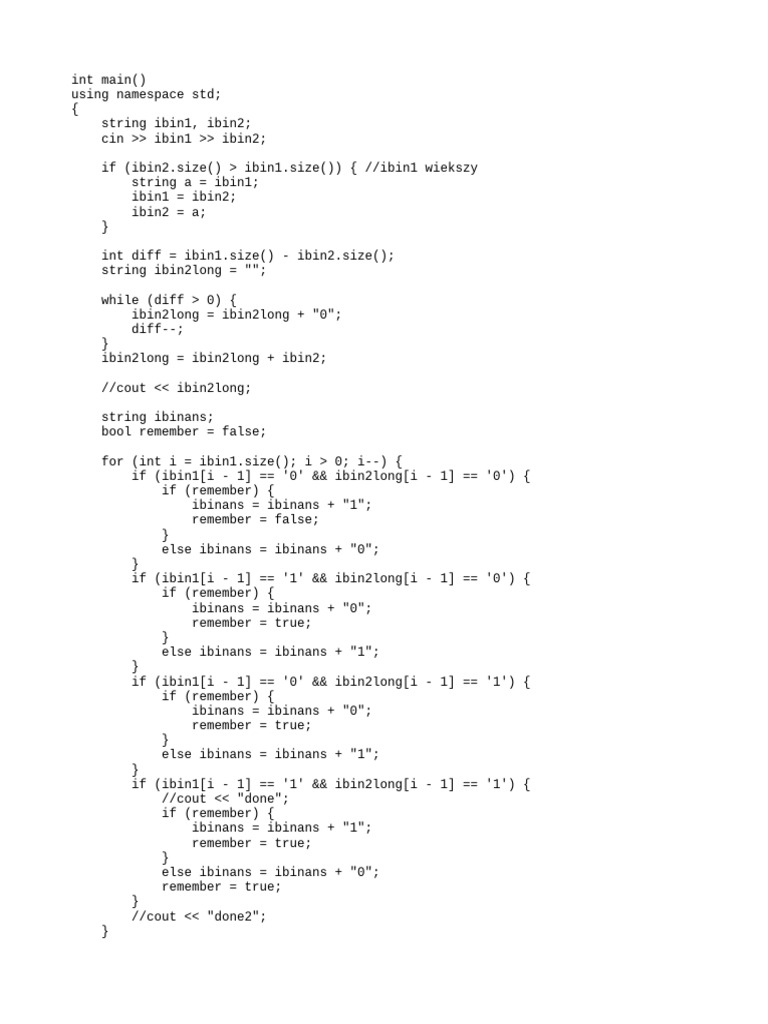 int main()
using namespace std;
{
    string ibin1, ibin2;
    cin >> ibin1 >> ibin2;

    if (ibin2.size() > ibin1.size()) { //ibin1 wiekszy
        string a = ibin1;
        ibin1 = ibin2;
        ibin2 = a;
    }

    int diff = ibin1.size() - ibin2.size();
    string ibin2long = "";

    while (diff > 0) {
        ibin2long = ibin2long + "0";
        diff--;
    }
    ibin2long = ibin2long + ibin2;

    //cout << ibin2long;

    string ibinans;
    bool remember = false;

    for (int i = ibin1.size(); i > 0; i--) {
        if (ibin1[i - 1] == '0' && ibin2long[i - 1] == '0') {
            if (remember) {
                ibinans = ibinans + "1";
                remember = false;
            }
            else ibinans = ibinans + "0";
        }
        if (ibin1[i - 1] == '1' && ibin2long[i - 1] == '0') {
            if (remember) {
                ibinans = ibinans + "0";
                remember = true;
            }
            else ibinans = ibinans + "1";
        }
        if (ibin1[i - 1] == '0' && ibin2long[i - 1] == '1') {
            if (remember) {
                ibinans = ibinans + "0";
                remember = true;
            }
            else ibinans = ibinans + "1";
        }
        if (ibin1[i - 1] == '1' && ibin2long[i - 1] == '1') {
            //cout << "done";
            if (remember) {
                ibinans = ibinans + "1";
                remember = true;
            }
            else ibinans = ibinans + "0";
            remember = true;
        }
        //cout << "done2";
    }